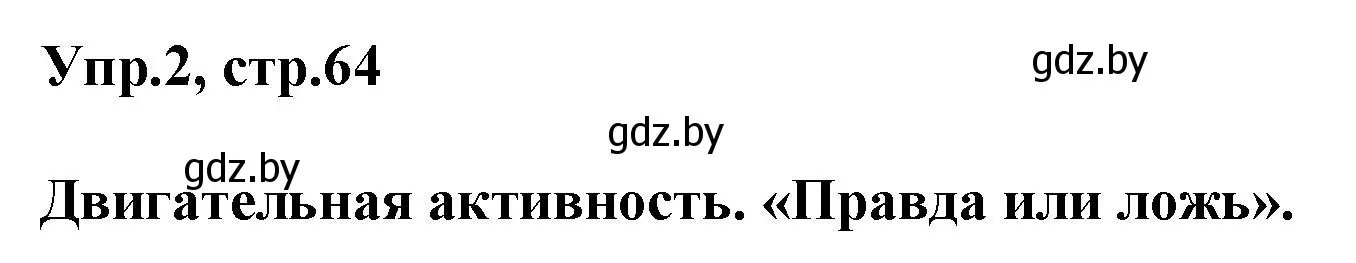 Упр.2, стр.64

gdz.by

gdz.by

gdz.by

Двигательная активность. «Правда или ложь».